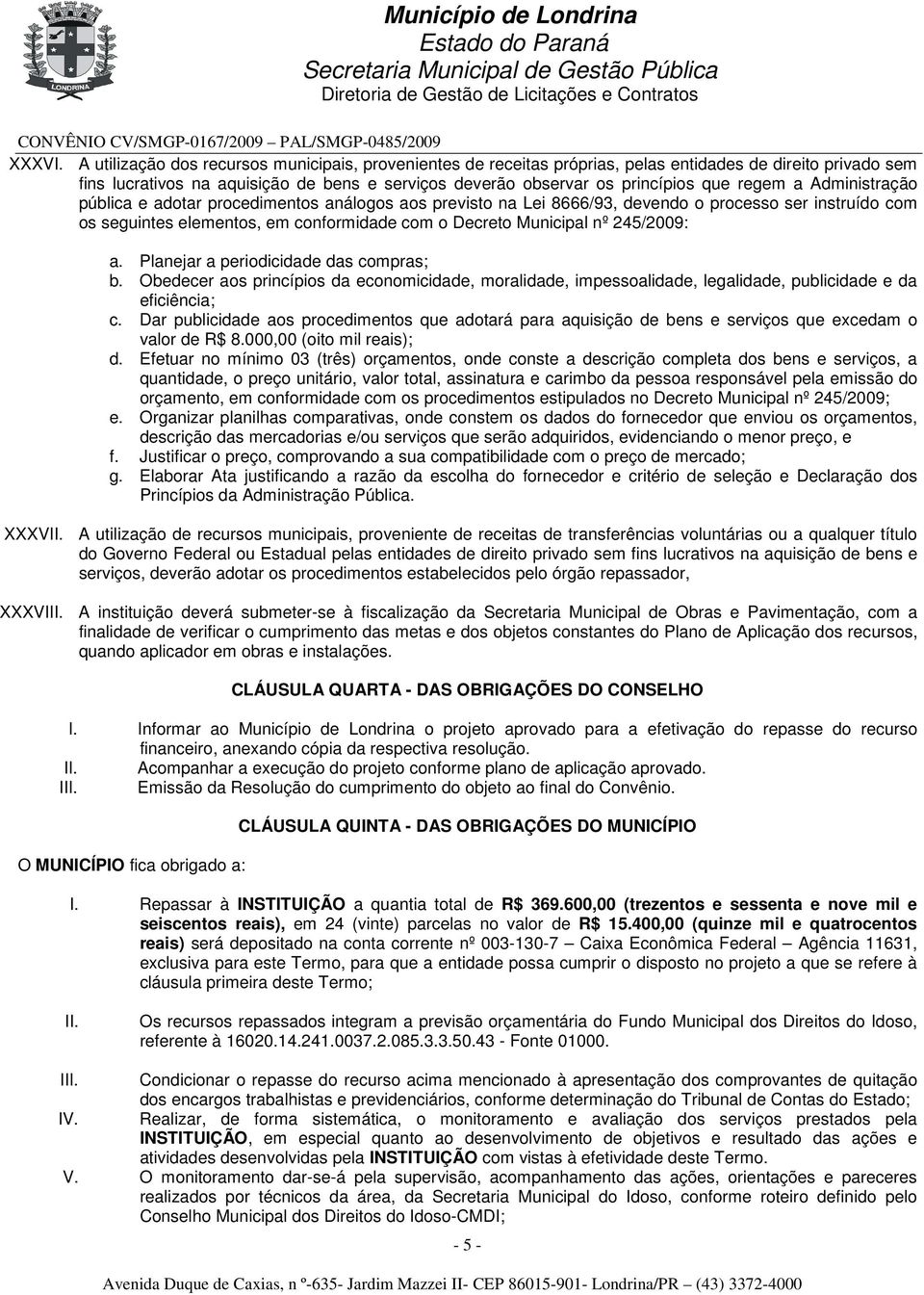 LONDRINA

Município de Londrina
Estado do Paraná
Secretaria Municipal de Gestão Pública
Diretoria de Gestão de Licitações e Contratos

CONVÊNIO CV/SMGP-0167/2009 – PAL/SMGP-0485/2009

XXXVI. A utilização dos recursos municipais, provenientes de receitas próprias, pelas entidades de direito privado sem fins lucrativos na aquisição de bens e serviços deverão observar os princípios que regem a Administração pública e adotar procedimentos análogos aos previsto na Lei 8666/93, devendo o processo ser instruído com os seguintes elementos, em conformidade com o Decreto Municipal nº 245/2009:

a. Planejar a periodicidade das compras;
b. Obedecer aos princípios da economicidade, moralidade, impessoalidade, legalidade, publicidade e da eficiência;
c. Dar publicidade aos procedimentos que adotará para aquisição de bens e serviços que excedam o valor de R$ 8.000,00 (oito mil reais);
d. Efetuar no mínimo 03 (três) orçamentos, onde conste a descrição completa dos bens e serviços, a quantidade, o preço unitário, valor total, assinatura e carimbo da pessoa responsável pela emissão do orçamento, em conformidade com os procedimentos estipulados no Decreto Municipal nº 245/2009;
e. Organizar planilhas comparativas, onde constem os dados do fornecedor que enviou os orçamentos, descrição das mercadorias e/ou serviços que serão adquiridos, evidenciando o menor preço, e
f. Justificar o preço, comprovando a sua compatibilidade com o preço de mercado;
g. Elaborar Ata justificando a razão da escolha do fornecedor e critério de seleção e Declaração dos Princípios da Administração Pública.

XXXVII. A utilização de recursos municipais, proveniente de receitas de transferências voluntárias ou a qualquer título do Governo Federal ou Estadual pelas entidades de direito privado sem fins lucrativos na aquisição de bens e serviços, deverão adotar os procedimentos estabelecidos pelo órgão repassador,

XXXVIII. A instituição deverá submeter-se à fiscalização da Secretaria Municipal de Obras e Pavimentação, com a finalidade de verificar o cumprimento das metas e dos objetos constantes do Plano de Aplicação dos recursos, quando aplicador em obras e instalações.

CLÁUSULA QUARTA - DAS OBRIGAÇÕES DO CONSELHO

I. Informar ao Município de Londrina o projeto aprovado para a efetivação do repasse do recurso financeiro, anexando cópia da respectiva resolução.
II. Acompanhar a execução do projeto conforme plano de aplicação aprovado.
III. Emissão da Resolução do cumprimento do objeto ao final do Convênio.

CLÁUSULA QUINTA - DAS OBRIGAÇÕES DO MUNICÍPIO

O MUNICÍPIO fica obrigado a:

I. Repassar à INSTITUIÇÃO a quantia total de R$ 369.600,00 (trezentos e sessenta e nove mil e seiscentos reais), em 24 (vinte) parcelas no valor de R$ 15.400,00 (quinze mil e quatrocentos reais) será depositado na conta corrente nº 003-130-7 – Caixa Econômica Federal – Agência 11631, exclusiva para este Termo, para que a entidade possa cumprir o disposto no projeto a que se refere à cláusula primeira deste Termo;

II. Os recursos repassados integram a previsão orçamentária do Fundo Municipal dos Direitos do Idoso, referente à 16020.14.241.0037.2.085.3.3.50.43 - Fonte 01000.

III. Condicionar o repasse do recurso acima mencionado à apresentação dos comprovantes de quitação dos encargos trabalhistas e previdenciários, conforme determinação do Tribunal de Contas do Estado;
IV. Realizar, de forma sistemática, o monitoramento e avaliação dos serviços prestados pela INSTITUIÇÃO, em especial quanto ao desenvolvimento de objetivos e resultado das ações e atividades desenvolvidas pela INSTITUIÇÃO com vistas à efetividade deste Termo.
V. O monitoramento dar-se-á pela supervisão, acompanhamento das ações, orientações e pareceres realizados por técnicos da área, da Secretaria Municipal do Idoso, conforme roteiro definido pelo Conselho Municipal dos Direitos do Idoso-CMDI;

- 5 -

Avenida Duque de Caxias, n º-635- Jardim Mazzei II- CEP 86015-901- Londrina/PR – (43) 3372-4000